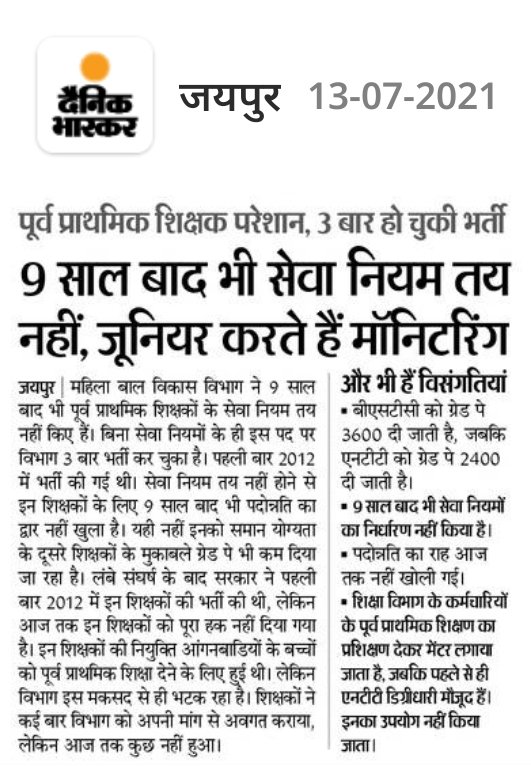 दैनिक भास्कर

जयपुर 13-07-2021

पूर्व प्राथमिक शिक्षक परेशान, 3 बार हो चुकी भर्ती

9 साल बाद भी सेवा नियम तय नहीं, जूनियर करते हैं मॉनिटरिंग

जयपुर | महिला बाल विकास विभाग ने 9 साल बाद भी पूर्व प्राथमिक शिक्षकों के सेवा नियम तय नहीं किए हैं। बिना सेवा नियमों के ही इस पद पर विभाग 3 बार भर्ती कर चुका है। पहली बार 2012 में भर्ती की गई थी। सेवा नियम तय नहीं होने से इन शिक्षकों के लिए 9 साल बाद भी पदोन्नति का द्वार नहीं खुला है। यही नहीं इनको समान योग्यता के दूसरे शिक्षकों के मुकाबले ग्रेड पे भी कम दिया जा रहा है। लंबे संघर्ष के बाद सरकार ने पहली बार 2012 में इन शिक्षकों की भर्ती की थी, लेकिन आज तक इन शिक्षकों को पूरा हक नहीं दिया गया है। इन शिक्षकों की नियुक्ति आंगनबाडियों के बच्चों को पूर्व प्राथमिक शिक्षा देने के लिए हुई थी। लेकिन विभाग इस मकसद से ही भटक रहा है। शिक्षकों ने कई बार विभाग को अपनी मांग से अवगत कराया, लेकिन आज तक कुछ नहीं हुआ।

और भी हैं विसंगतियां

▪ बीएसटीसी को ग्रेड पे 3600 दी जाती है, जबकि एनटीटी को ग्रेड पे 2400 दी जाती है।

▪ 9 साल बाद भी सेवा नियमों का निर्धारण नहीं किया है।

▪ पदोन्नति का राह आज तक नहीं खोली गई।

▪ शिक्षा विभाग के कर्मचारियों के पूर्व प्राथमिक शिक्षण का प्रशिक्षण देकर मेंटर लगाया जाता है, जबकि पहले से ही एनटीटी डिग्रीधारी मौजूद हैं। इनका उपयोग नहीं किया जाता।